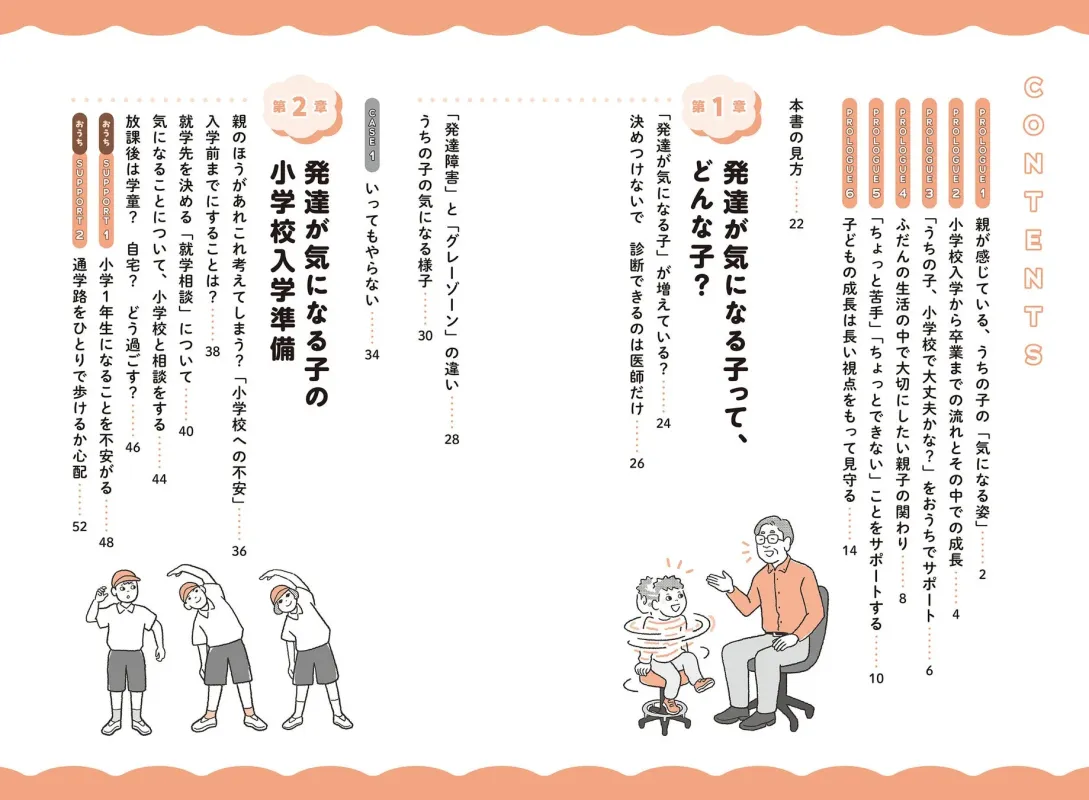 CONTENTS

PROLOGUE 1 親が感じている、うちの子の「気になる姿」……2
PROLOGUE 2 小学校入学から卒業までの流れとその中での成長……4
PROLOGUE 3 「うちの子、小学校で大丈夫かな？」をおうちでサポート……6
PROLOGUE 4 ふだんの生活の中で大切にしたい親子の関わり……8
PROLOGUE 5 「ちょっと苦手」「ちょっとできない」ことをサポートする……10
PROLOGUE 6 子どもの成長は長い視点をもって見守る……14

本書の見方……22

第1章
発達が気になる子って、どんな子？

「発達が気になる子」が増えている？……24
決めつけないで 診断できるのは医師だけ……26
「発達障害」と「グレーゾーン」の違い……28
うちの子の気になる様子……30
CASE 1 いってもやらない……34

第2章
発達が気になる子の小学校入学準備

親のほうがあれこれ考えてしまう？「小学校への不安」……36
入学前までにすることは？……38
就学先を決める「就学相談」について……40
気になることについて、小学校と相談をする……44
放課後は学童？ 自宅？ どう過ごす？……46
おうち SUPPORT 1 小学1年生になることを不安がる……48
おうち SUPPORT 2 通学路をひとりで歩けるか心配……52